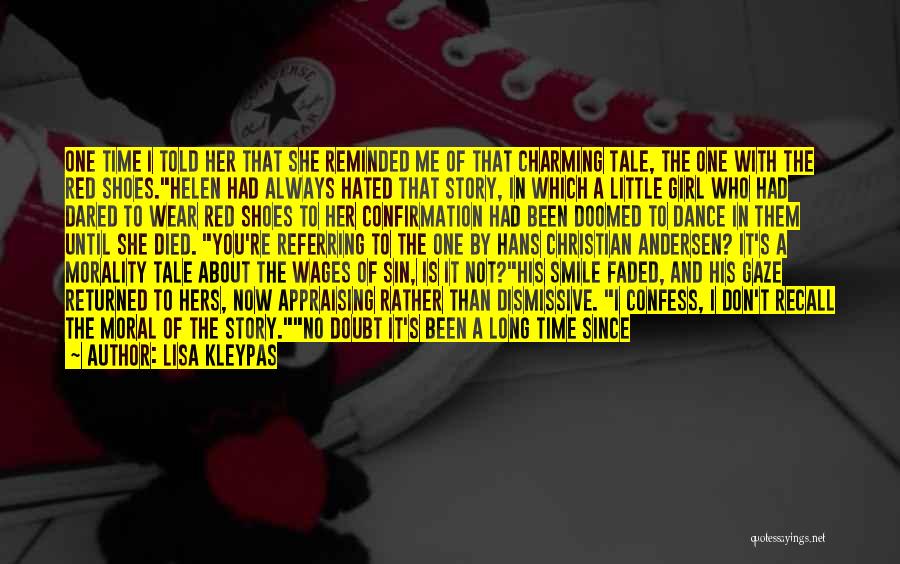 CONVERSE ALL STAR

ONE TIME I TOLD HER THAT SHE REMINDED ME OF THAT CHARMING TALE, THE ONE WITH THE RED SHOES."HELEN HAD ALWAYS HATED THAT STORY, IN WHICH A LITTLE GIRL WHO HAD DARED TO WEAR RED SHOES TO HER CONFIRMATION HAD BEEN DOOMED TO DANCE IN THEM UNTIL SHE DIED. "YOU'RE REFERRING TO THE ONE BY HANS CHRISTIAN ANDERSEN? IT'S A MORALITY TALE ABOUT THE WAGES OF SIN, IS IT NOT?"HIS SMILE FADED, AND HIS GAZE RETURNED TO HERS, NOW APPRAISING RATHER THAN DISMISSIVE. "I CONFESS, I DON'T RECALL THE MORAL OF THE STORY.""NO DOUBT IT'S BEEN A LONG TIME SINCE

~ AUTHOR: LISA KLEYPAS

quotessayings.net